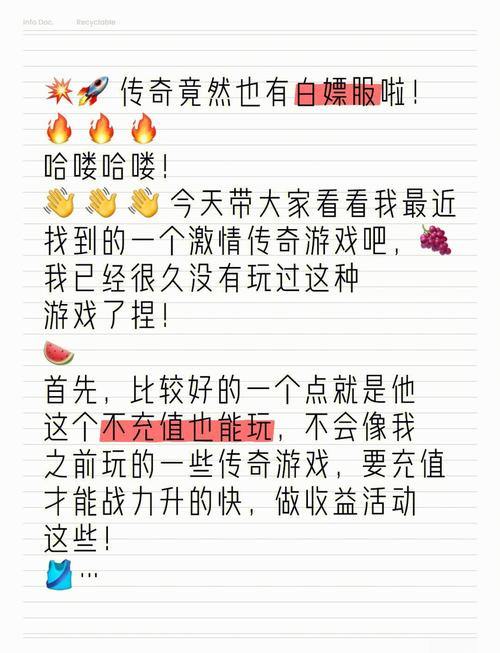 Info Doc. Recyclable

💥🚀 传奇竟然也有白嫖服啦！
🔥🔥🔥
哈喽哈喽！
👋👋👋 今天带大家看看我最近找到的一个激情传奇游戏吧，🍇 我已经很久没有玩过这种游戏了捏！
🍉
首先，比较好的一个点就是他这个不充值也能玩，不会像我之前玩的一些传奇游戏，要充值才能战力升的快，做收益活动这些！
🎽…